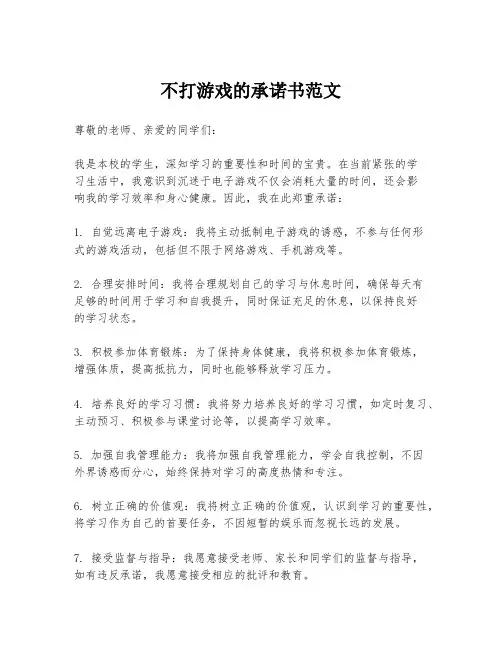 不打游戏的承诺书范文

尊敬的老师、亲爱的同学们：

我是本校的学生，深知学习的重要性和时间的宝贵。在当前紧张的学习生活中，我意识到沉迷于电子游戏不仅会消耗大量的时间，还会影响我的学习效率和身心健康。因此，我在此郑重承诺：

1. 自觉远离电子游戏：我将主动抵制电子游戏的诱惑，不参与任何形式的游戏活动，包括但不限于网络游戏、手机游戏等。

2. 合理安排时间：我将合理规划自己的学习与休息时间，确保每天有足够的时间用于学习和自我提升，同时保证充足的休息，以保持良好的学习状态。

3. 积极参加体育锻炼：为了保持身体健康，我将积极参加体育锻炼，增强体质，提高抵抗力，同时也能够释放学习压力。

4. 培养良好的学习习惯：我将努力培养良好的学习习惯，如定时复习、主动预习、积极参与课堂讨论等，以提高学习效率。

5. 加强自我管理能力：我将加强自我管理能力，学会自我控制，不因外界诱惑而分心，始终保持对学习的高度热情和专注。

6. 树立正确的价值观：我将树立正确的价值观，认识到学习的重要性，将学习作为自己的首要任务，不因短暂的娱乐而忽视长远的发展。

7. 接受监督与指导：我愿意接受老师、家长和同学们的监督与指导，如有违反承诺，我愿意接受相应的批评和教育。